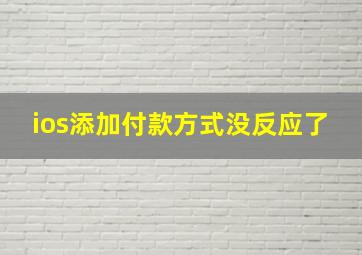 ios添加付款方式没反应了